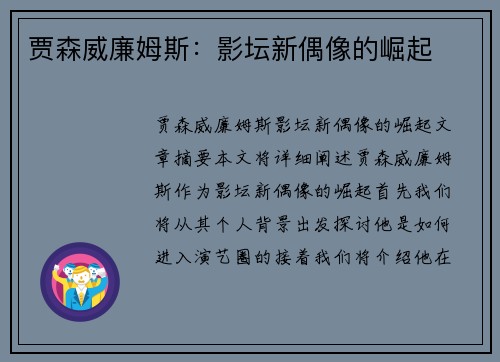 贾森威廉姆斯：影坛新偶像的崛起

贾森威廉姆斯影坛新偶像的崛起文章摘要本文将详细阐述贾森威廉姆斯作为影坛新偶像的崛起首先我们将从其个人背景出发探讨他是如何进入演艺圈的接着我们将介绍他在